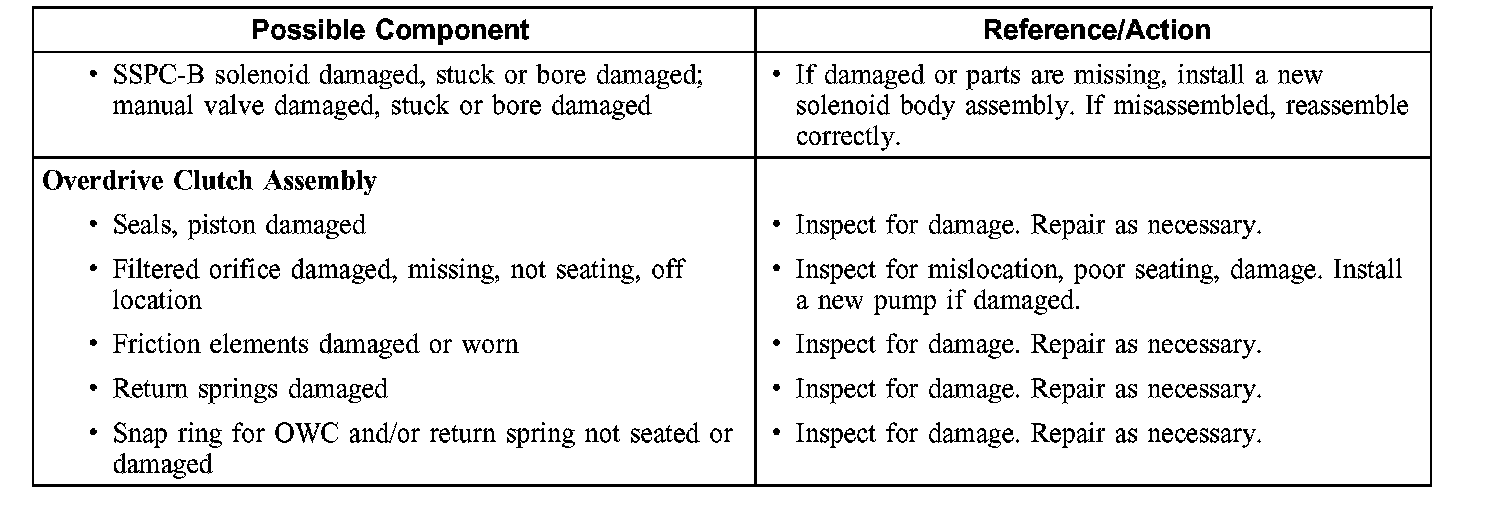 | Possible Component | Reference/Action |
|---|---|
| • SSPC-B solenoid damaged, stuck or bore damaged; manual valve damaged, stuck or bore damaged | • If damaged or parts are missing, install a new solenoid body assembly. If misassembled, reassemble correctly. |
| **Overdrive Clutch Assembly** | |
| • Seals, piston damaged | • Inspect for damage. Repair as necessary. |
| • Filtered orifice damaged, missing, not seating, off location | • Inspect for mislocation, poor seating, damage. Install a new pump if damaged. |
| • Friction elements damaged or worn | • Inspect for damage. Repair as necessary. |
| • Return springs damaged | • Inspect for damage. Repair as necessary. |
| • Snap ring for OWC and/or return spring not seated or damaged | • Inspect for damage. Repair as necessary. |